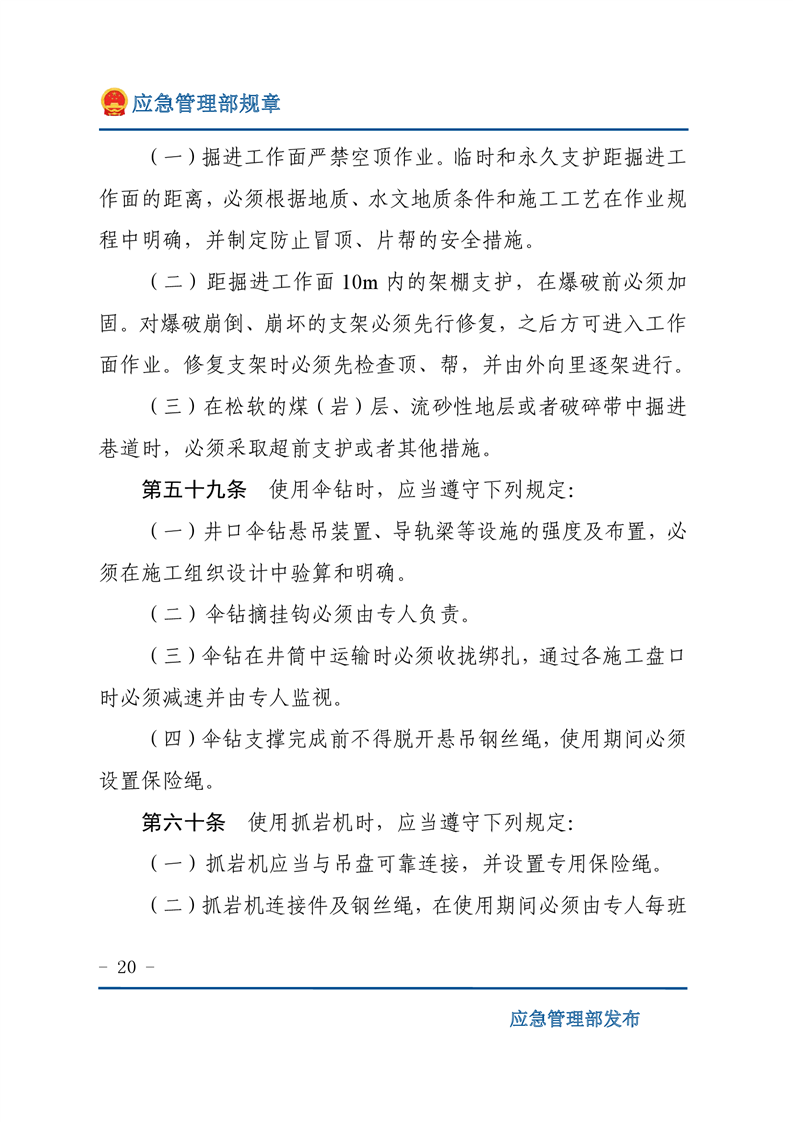 应急管理部规章

（一）掘进工作面严禁空顶作业。临时和永久支护距掘进工作面的距离，必须根据地质、水文地质条件和施工工艺在作业规程中明确，并制定防止冒顶、片帮的安全措施。

（二）距掘进工作面 10m 内的架棚支护，在爆破前必须加固。对爆破崩倒、崩坏的支架必须先行修复，之后方可进入工作面作业。修复支架时必须先检查顶、帮，并由外向里逐架进行。

（三）在松软的煤（岩）层、流砂性地层或者破碎带中掘进巷道时，必须采取超前支护或者其他措施。

第五十九条 使用伞钻时，应当遵守下列规定：

（一）井口伞钻悬吊装置、导轨梁等设施的强度及布置，必须在施工组织设计中验算和明确。

（二）伞钻摘挂钩必须由专人负责。

（三）伞钻在井筒中运输时必须收拢绑扎，通过各施工盘口时必须减速并由专人监视。

（四）伞钻支撑完成前不得脱开悬吊钢丝绳，使用期间必须设置保险绳。

第六十条 使用抓岩机时，应当遵守下列规定：

（一）抓岩机应当与吊盘可靠连接，并设置专用保险绳。

（二）抓岩机连接件及钢丝绳，在使用期间必须由专人每班

- 20 -

应急管理部发布